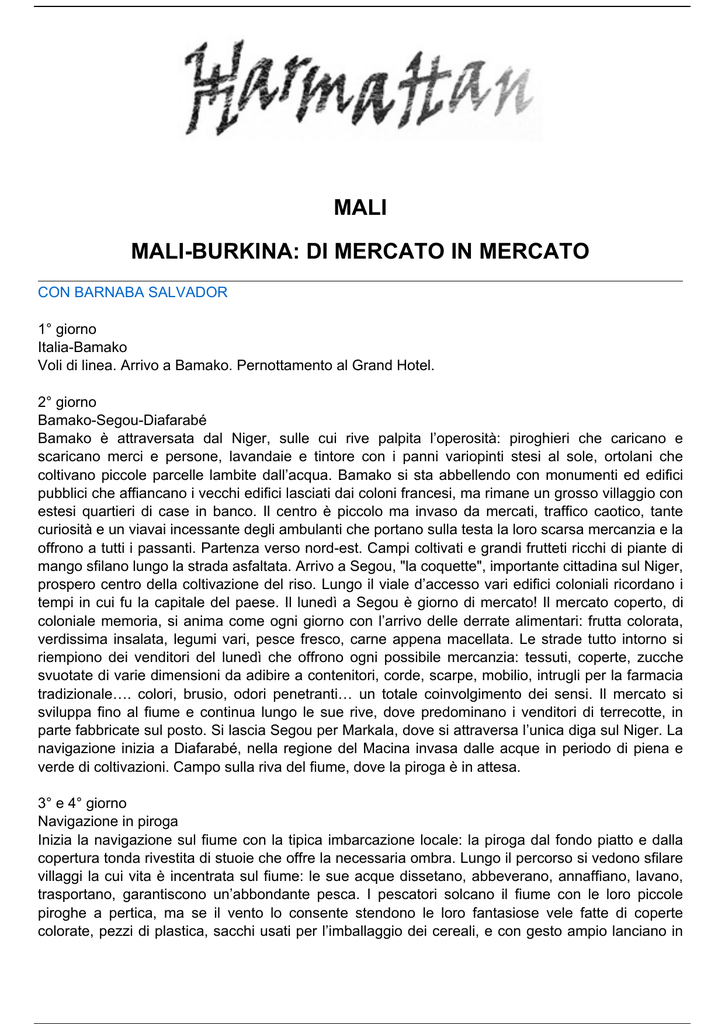 Harmattan

MALI

MALI-BURKINA: DI MERCATO IN MERCATO

CON BARNABA SALVADOR

1° giorno
Italia-Bamako
Voli di linea. Arrivo a Bamako. Pernottamento al Grand Hotel.

2° giorno
Bamako-Segou-Diafarabé
Bamako è attraversata dal Niger, sulle cui rive palpita l'operosità: piroghieri che caricano e scaricano merci e persone, lavandaie e tintore con i panni variopinti stesi al sole, ortolani che coltivano piccole parcelle lambite dall'acqua. Bamako si sta abbellendo con monumenti ed edifici pubblici che affiancano i vecchi edifici lasciati dai coloni francesi, ma rimane un grosso villaggio con estesi quartieri di case in banco. Il centro è piccolo ma invaso da mercati, traffico caotico, tante curiosità e un viavai incessante degli ambulanti che portano sulla testa la loro scarsa mercanzia e la offrono a tutti i passanti. Partenza verso nord-est. Campi coltivati e grandi frutteti ricchi di piante di mango sfilano lungo la strada asfaltata. Arrivo a Segou, "la coquette", importante cittadina sul Niger, prospero centro della coltivazione del riso. Lungo il viale d'accesso vari edifici coloniali ricordano i tempi in cui fu la capitale del paese. Il lunedì a Segou è giorno di mercato! Il mercato coperto, di coloniale memoria, si anima come ogni giorno con l'arrivo delle derrate alimentari: frutta colorata, verdissima insalata, legumi vari, pesce fresco, carne appena macellata. Le strade tutto intorno si riempiono dei venditori del lunedì che offrono ogni possibile mercanzia: tessuti, coperte, zucche svuotate di varie dimensioni da adibire a contenitori, corde, scarpe, mobilio, intrugli per la farmacia tradizionale…. colori, brusio, odori penetranti… un totale coinvolgimento dei sensi. Il mercato si sviluppa fino al fiume e continua lungo le sue rive, dove predominano i venditori di terrecotte, in parte fabbricate sul posto. Si lascia Segou per Markala, dove si attraversa l'unica diga sul Niger. La navigazione inizia a Diafarabé, nella regione del Macina invasa dalle acque in periodo di piena e verde di coltivazioni. Campo sulla riva del fiume, dove la piroga è in attesa.

3° e 4° giorno
Navigazione in piroga
Inizia la navigazione sul fiume con la tipica imbarcazione locale: la piroga dal fondo piatto e dalla copertura tonda rivestita di stuoie che offre la necessaria ombra. Lungo il percorso si vedono sfilare villaggi la cui vita è incentrata sul fiume: le sue acque dissetano, abbeverano, annaffiano, lavano, trasportano, garantiscono un'abbondante pesca. I pescatori solcano il fiume con le loro piccole piroghe a pertica, ma se il vento lo consente stendono le loro fantasiose vele fatte di coperte colorate, pezzi di plastica, sacchi usati per l'imballaggio dei cereali, e con gesto ampio lanciano in